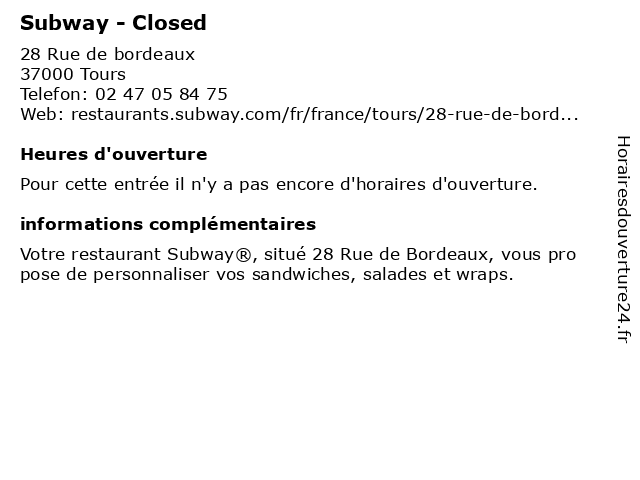 Subway - Closed

28 Rue de bordeaux
37000 Tours
Telefon: 02 47 05 84 75
Web: restaurants.subway.com/fr/france/tours/28-rue-de-bord...

Heures d'ouverture

Pour cette entrée il n'y a pas encore d'horaires d'ouverture.

informations complémentaires

Votre restaurant Subway®, situé 28 Rue de Bordeaux, vous pro pose de personnaliser vos sandwiches, salades et wraps.

Horairesdouverture24.fr